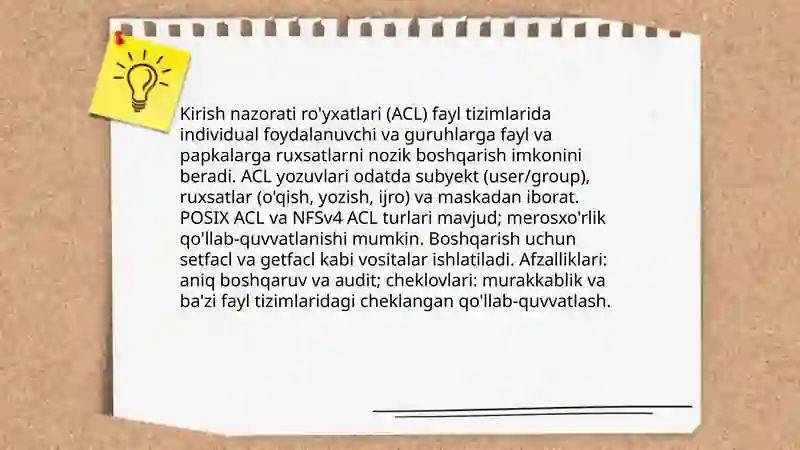 Kirish nazorati ro'yxatlari (ACL) fayl tizimlarida individual foydalanuvchi va guruhlarga fayl va papkalarga ruxsatlarni nozik boshqarish imkonini beradi. ACL yozuvlari odatda subyekt (user/group), ruxsatlar (o'qish, yozish, ijro) va maskadan iborat. POSIX ACL va NFSv4 ACL turlari mavjud; merosxo'rlik qo'llab-quvvatlanishi mumkin. Boshqarish uchun setfacl va getfacl kabi vositalar ishlatiladi. Afzalliklari: aniq boshqaruv va audit; cheklovlari: murakkablik va ba'zi fayl tizimlaridagi cheklangan qo'llab-quvvatlash.